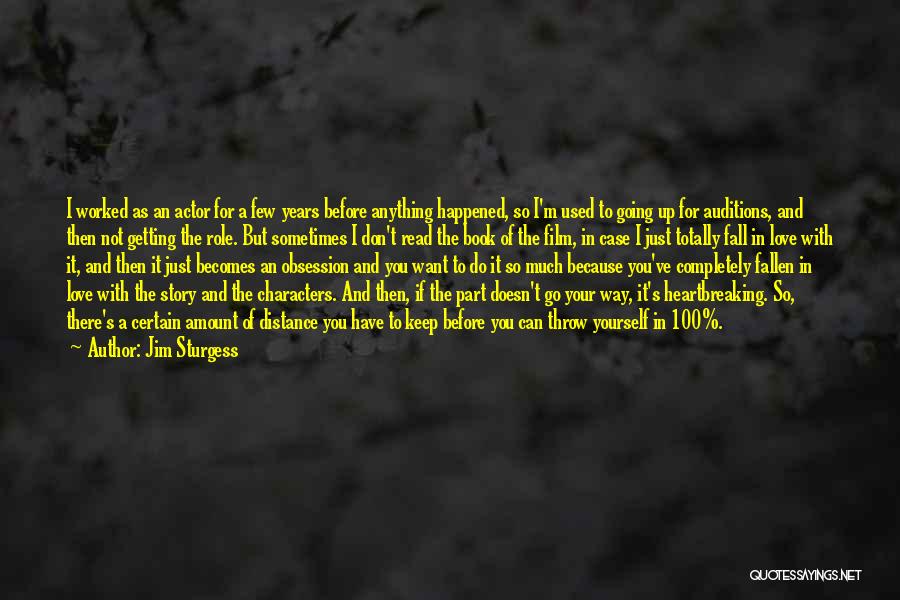 I worked as an actor for a few years before anything happened, so I'm used to going up for auditions, and then not getting the role. But sometimes I don't read the book of the film, in case I just totally fall in love with it, and then it just becomes an obsession and you want to do it so much because you've completely fallen in love with the story and the characters. And then, if the part doesn't go your way, it's heartbreaking. So, there's a certain amount of distance you have to keep before you can throw yourself in 100%.

— Author: Jim Sturgess

QUOTESSAYINGS.NET